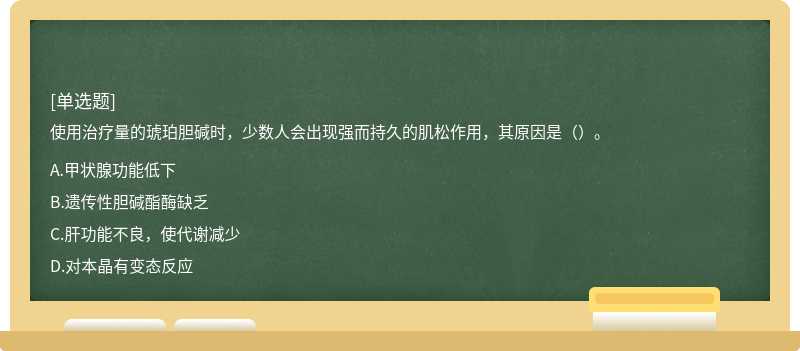 [单选题]
使用治疗量的琥珀胆碱时，少数人会出现强而持久的肌松作用，其原因是（）。

A.甲状腺功能低下

B.遗传性胆碱酯酶缺乏

C.肝功能不良，使代谢减少

D.对本晶有变态反应